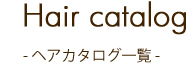 Hair catalog

- ヘアカタログ一覧 -